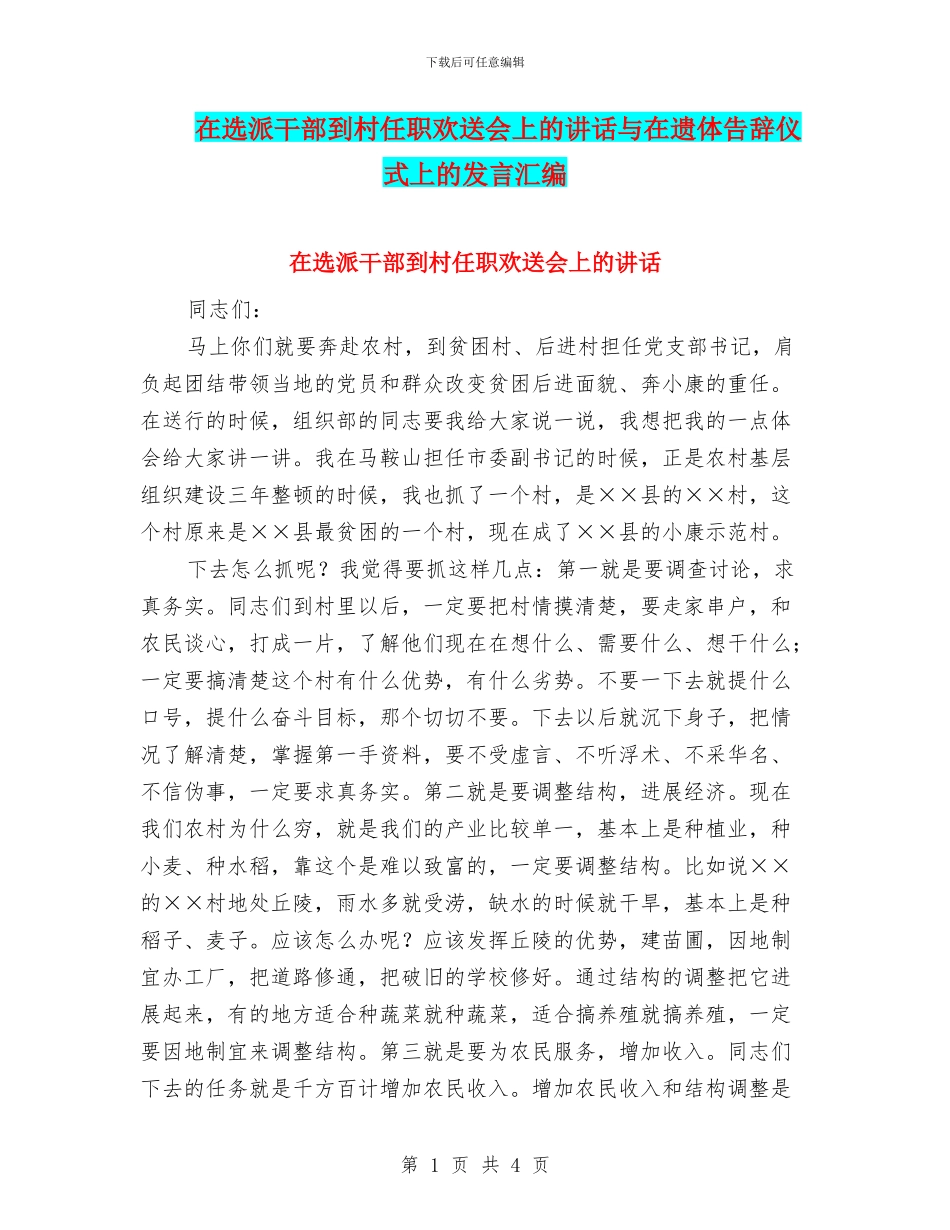 下载后可任意编辑

在选派干部到村任职欢送会上的讲话与在遗体告辞仪式上的发言汇编

在选派干部到村任职欢送会上的讲话

同志们：

马上你们就要奔赴农村，到贫困村、后进村担任党支部书记，肩负起团结带领当地的党员和群众改变贫困后进面貌、奔小康的重任。在送行的时候，组织部的同志要我给大家说一说，我想把我的一点体会给大家讲一讲。我在马鞍山担任市委副书记的时候，正是农村基层组织建设三年整顿的时候，我也抓了一个村，是××县的××村，这个村原来是××县最贫困的一个村，现在成了××县的小康示范村。

下去怎么抓呢？我觉得要抓这样几点：第一就是要调查讨论，求真务实。同志们到村里以后，一定要把村情摸清楚，要走家串户，和农民谈心，打成一片，了解他们现在在想什么、需要什么、想干什么；一定要搞清楚这个村有什么优势，有什么劣势。不要一下去就提什么口号，提什么奋斗目标，那个切切不要。下去以后就沉下身子，把情况了解清楚，掌握第一手资料，要不受虚言、不听浮术、不采华名、不信伪事，一定要求真务实。第二就是要调整结构，进展经济。现在我们农村为什么穷，就是我们的产业比较单一，基本上是种植业，种小麦、种水稻，靠这个是难以致富的，一定要调整结构。比如说××的××村地处丘陵，雨水多就受涝，缺水的时候就干旱，基本上是种稻子、麦子。应该怎么办呢？应该发挥丘陵的优势，建苗圃，因地制宜办工厂，把道路修通，把破旧的学校修好。通过结构的调整把它进展起来，有的地方适合种蔬菜就种蔬菜，适合搞养殖就搞养殖，一定要因地制宜来调整结构。第三就是要为农民服务，增加收入。同志们下去的任务就是千方百计增加农民收入。增加农民收入和结构调整是

第 1 页 共 4 页